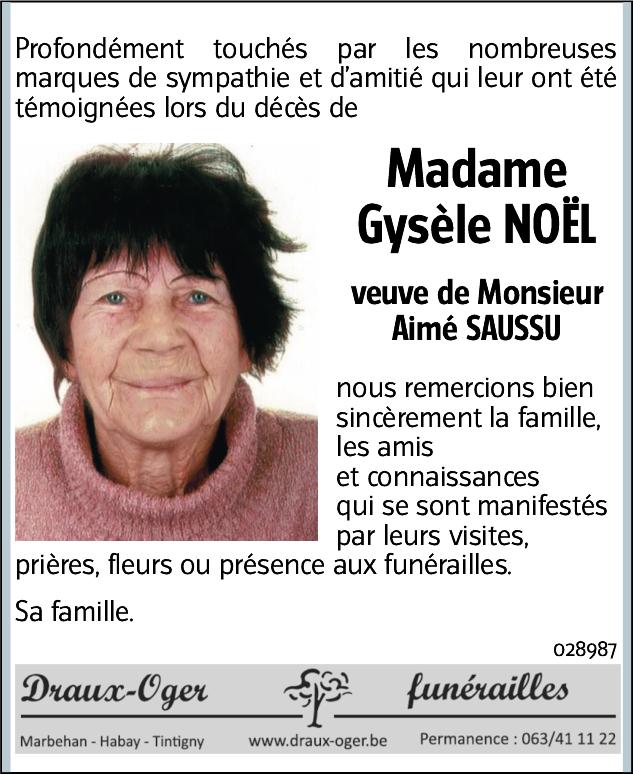 Profondément touchés par les nombreuses marques de sympathie et d'amitié qui leur ont été témoignées lors du décès de

Madame
Gysèle NOËL

veuve de Monsieur
Aimé SAUSSU

nous remercions bien sincèrement la famille, les amis et connaissances qui se sont manifestés par leurs visites, prières, fleurs ou présence aux funérailles.

Sa famille.

028987

Draux-Oger funérailles

Marbehan - Habay - Tintigny www.draux-oger.be Permanence : 063/41 11 22